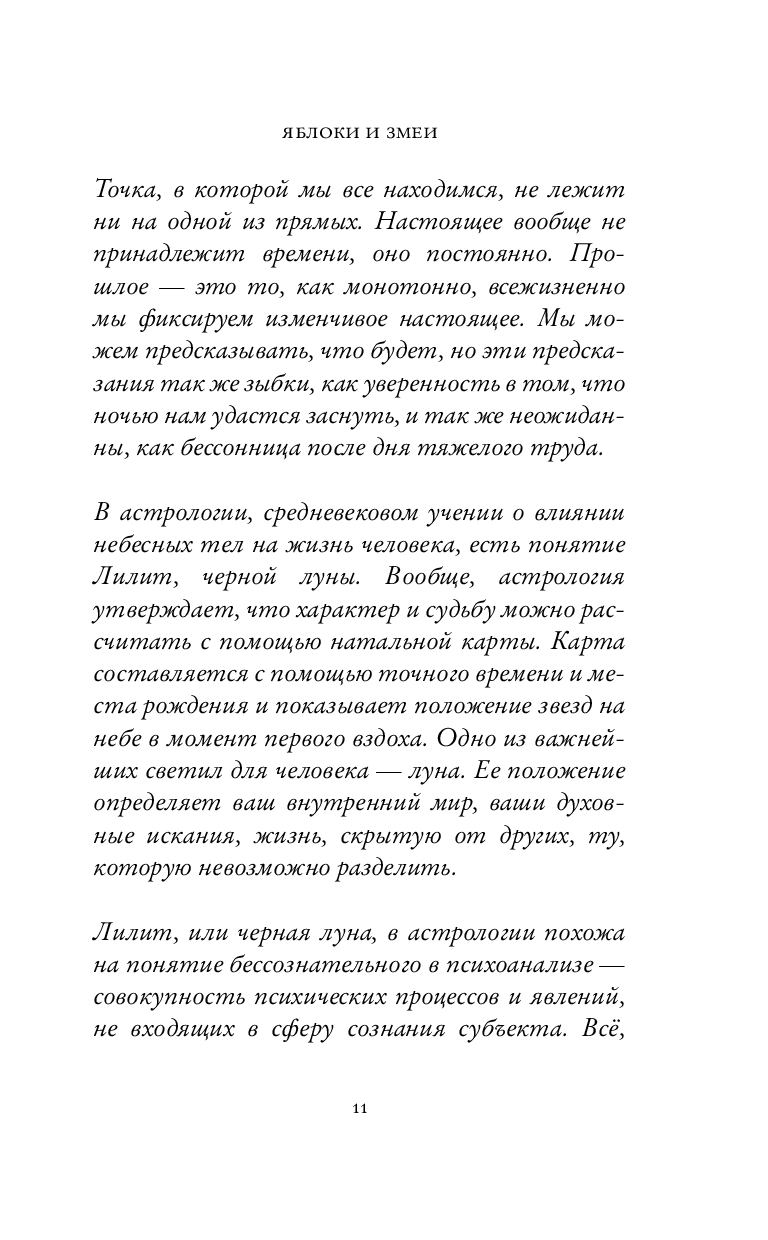 ЯБЛОКИ И ЗМЕИ

Точка, в которой мы все находимся, не лежит ни на одной из прямых. Настоящее вообще не принадлежит времени, оно постоянно. Прошлое — это то, как монотонно, всежизненно мы фиксируем изменчивое настоящее. Мы можем предсказывать, что будет, но эти предсказания так же зыбки, как уверенность в том, что ночью нам удастся заснуть, и так же неожиданны, как бессонница после дня тяжелого труда.

В астрологии, средневековом учении о влиянии небесных тел на жизнь человека, есть понятие Лилит, черной луны. Вообще, астрология утверждает, что характер и судьбу можно рассчитать с помощью натальной карты. Карта составляется с помощью точного времени и места рождения и показывает положение звезд на небе в момент первого вздоха. Одно из важнейших светил для человека — луна. Ее положение определяет ваш внутренний мир, ваши духовные искания, жизнь, скрытую от других, ту, которую невозможно разделить.

Лилит, или черная луна, в астрологии похожа на понятие бессознательного в психоанализе — совокупность психических процессов и явлений, не входящих в сферу сознания субъекта. Всё,

11